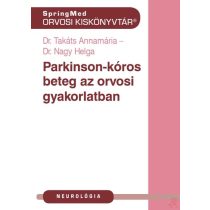 SpringMed
ORVOSI KISKÖNYVTÁR®

Dr. Takáts Annamária –
Dr. Nagy Helga

Parkinson-kóros beteg az orvosi gyakorlatban

NEUROLÓGIA